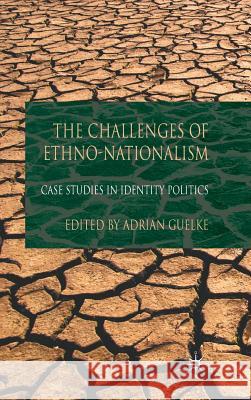 THE CHALLENGES OF ETHNO-NATIONALISM

CASE STUDIES IN IDENTITY POLITICS

EDITED BY ADRIAN GUELKE

Kraina Książek